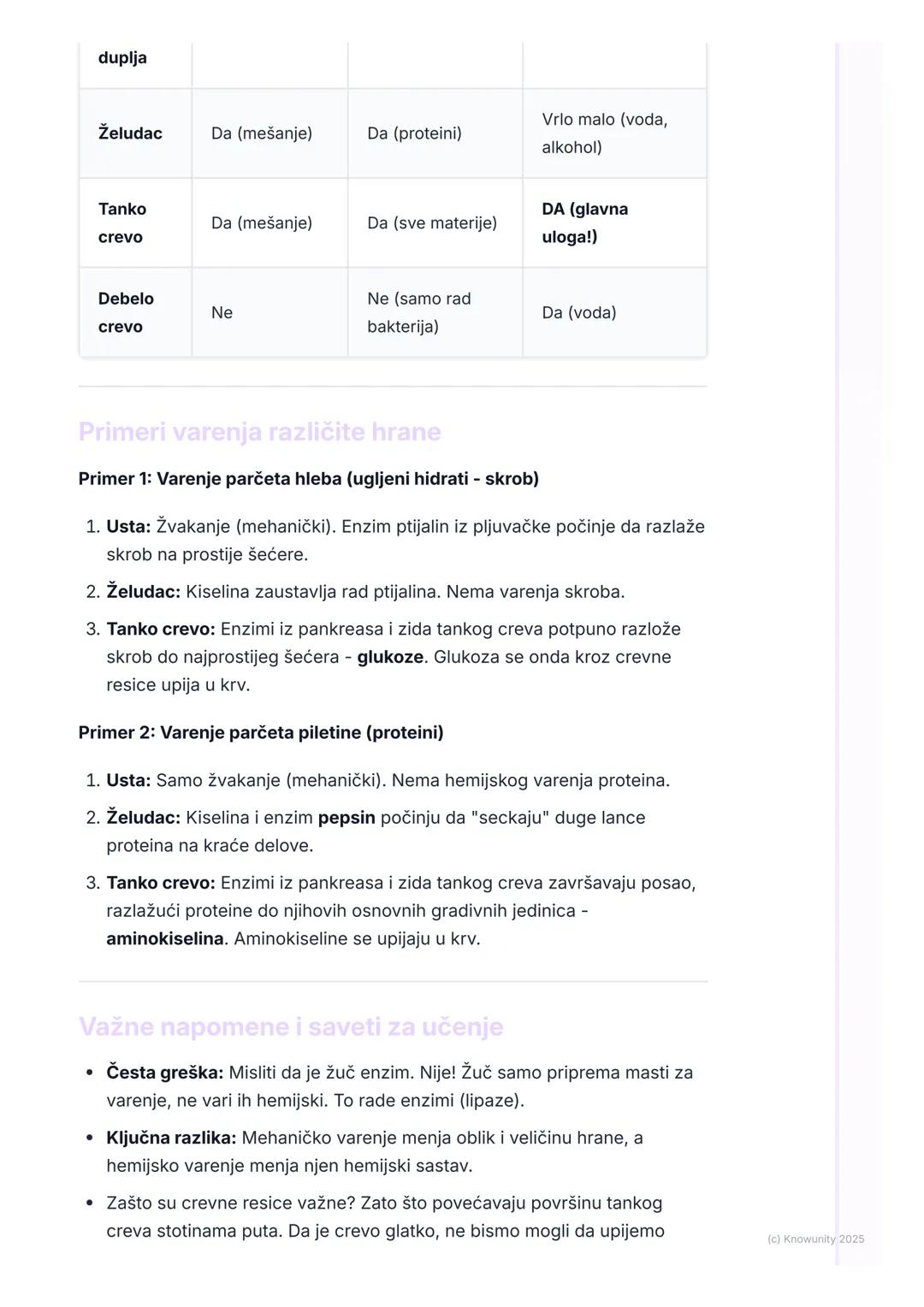 | duplja | | | |
|---|---|---|---|
| Želudac | Da (mešanje) | Da (proteini) | Vrlo malo (voda, alkohol) |
| Tanko crevo | Da (mešanje) | Da (sve materije) | DA (glavna uloga!) |
| Debelo crevo | Ne | Ne (samo rad bakterija) | Da (voda) |

Primeri varenja različite hrane

Primer 1: Varenje parčeta hleba (ugljeni hidrati - skrob)

1. Usta: Žvakanje (mehanički). Enzim ptijalin iz pljuvačke počinje da razlaže skrob na prostije šećere.
2. Želudac: Kiselina zaustavlja rad ptijalina. Nema varenja skroba.
3. Tanko crevo: Enzimi iz pankreasa i zida tankog creva potpuno razlože skrob do najprostijeg šećera - glukoze. Glukoza se onda kroz crevne resice upija u krv.

Primer 2: Varenje parčeta piletine (proteini)

1. Usta: Samo žvakanje (mehanički). Nema hemijskog varenja proteina.
2. Želudac: Kiselina i enzim pepsin počinju da "seckaju" duge lance proteina na kraće delove.
3. Tanko crevo: Enzimi iz pankreasa i zida tankog creva završavaju posao, razlažući proteine do njihovih osnovnih gradivnih jedinica - aminokiselina. Aminokiseline se upijaju u krv.

Važne napomene i saveti za učenje

• Česta greška: Misliti da je žuč enzim. Nije! Žuč samo priprema masti za varenje, ne vari ih hemijski. To rade enzimi (lipaze).
• Ključna razlika: Mehaničko varenje menja oblik i veličinu hrane, a hemijsko varenje menja njen hemijski sastav.
• Zašto su crevne resice važne? Zato što povećavaju površinu tankog creva stotinama puta. Da je crevo glatko, ne bismo mogli da upijemo

(c) Knowunity 2025